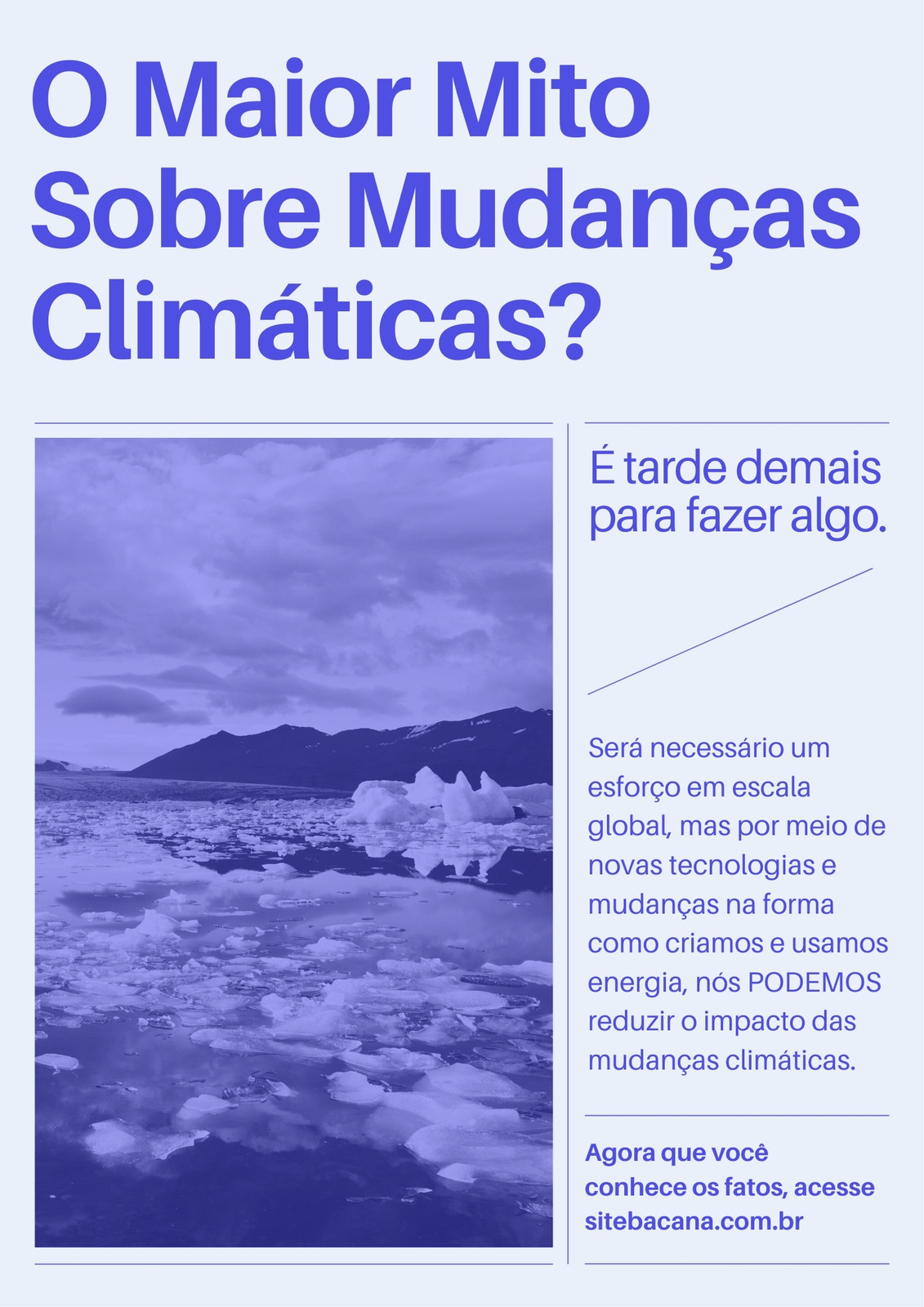 O Maior Mito Sobre Mudanças Climáticas?

É tarde demais para fazer algo.

Será necessário um esforço em escala global, mas por meio de novas tecnologias e mudanças na forma como criamos e usamos energia, nós PODEMOS reduzir o impacto das mudanças climáticas.

Agora que você conhece os fatos, acesse sitebacana.com.br